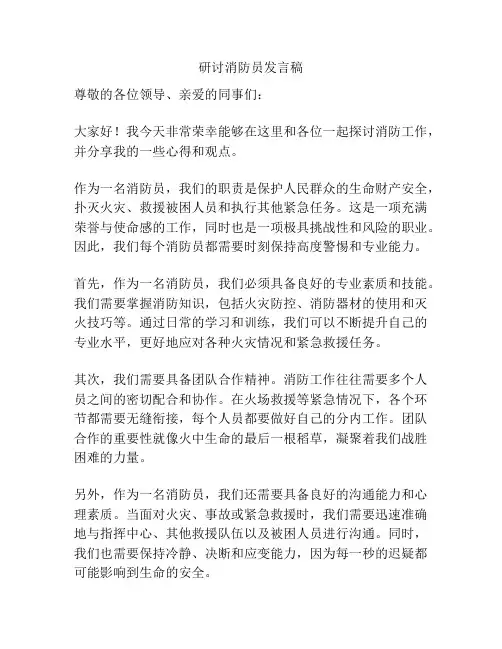 研讨消防员发言稿

尊敬的各位领导、亲爱的同事们：

大家好！我今天非常荣幸能够在这里和各位一起探讨消防工作，并分享我的一些心得和观点。

作为一名消防员，我们的职责是保护人民群众的生命财产安全，扑灭火灾、救援被困人员和执行其他紧急任务。这是一项充满荣誉与使命感的工作，同时也是一项极具挑战性和风险的职业。因此，我们每个消防员都需要时刻保持高度警惕和专业能力。

首先，作为一名消防员，我们必须具备良好的专业素质和技能。我们需要掌握消防知识，包括火灾防控、消防器材的使用和灭火技巧等。通过日常的学习和训练，我们可以不断提升自己的专业水平，更好地应对各种火灾情况和紧急救援任务。

其次，我们需要具备团队合作精神。消防工作往往需要多个人员之间的密切配合和协作。在火场救援等紧急情况下，各个环节都需要无缝衔接，每个人员都要做好自己的分内工作。团队合作的重要性就像火中生命的最后一根稻草，凝聚着我们战胜困难的力量。

另外，作为一名消防员，我们还需要具备良好的沟通能力和心理素质。当面对火灾、事故或紧急救援时，我们需要迅速准确地与指挥中心、其他救援队伍以及被困人员进行沟通。同时，我们也需要保持冷静、决断和应变能力，因为每一秒的迟疑都可能影响到生命的安全。